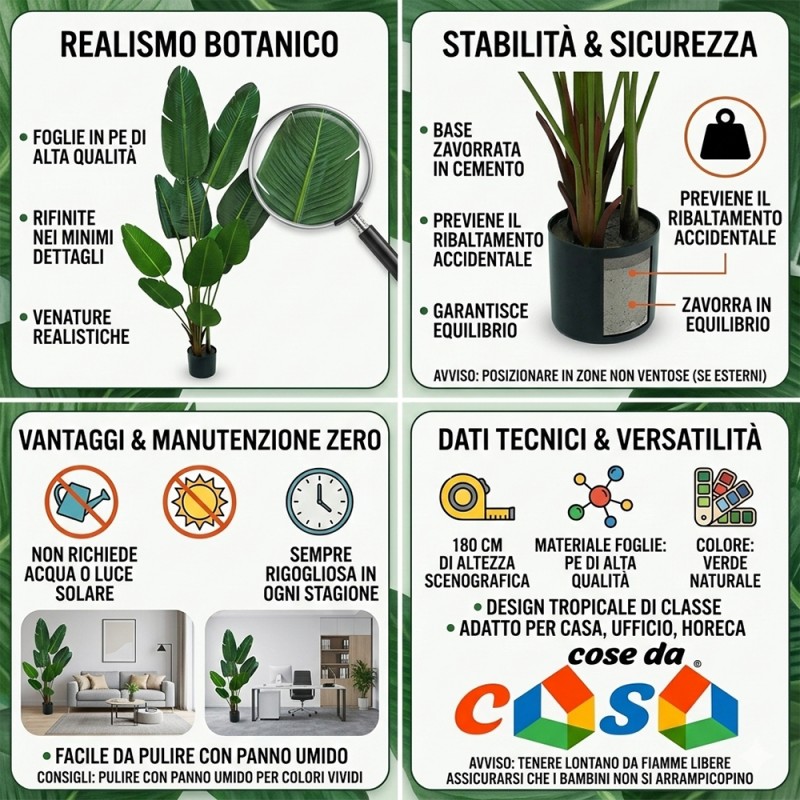 REALISMO BOTANICO

• FOGLIE IN PE DI ALTA QUALITÀ

• RIFINITE NEI MINIMI DETTAGLI

• VENATURE REALISTICHE

STABILITÀ & SICUREZZA

• BASE ZAVORRATA IN CEMENTO

• PREVIENE IL RIBALTAMENTO ACCIDENTALE

• GARANTISCE EQUILIBRIO

PREVIENE IL RIBALTAMENTO ACCIDENTALE

ZAVORRA IN EQUILIBRIO

AVVISO: POSIZIONARE IN ZONE NON VENTOSE (SE ESTERNI)

VANTAGGI & MANUTENZIONE ZERO

NON RICHIEDE ACQUA O LUCE SOLARE

SEMPRE RIGOGLIOSA IN OGNI STAGIONE

• FACILE DA PULIRE CON PANNO UMIDO

CONSIGLI: PULIRE CON PANNO UMIDO PER COLORI VIVIDI

DATI TECNICI & VERSATILITÀ

180 CM DI ALTEZZA SCENOGRAFICA

MATERIALE FOGLIE: PE DI ALTA QUALITÀ

COLORE: VERDE NATURALE

• DESIGN TROPICALE DI CLASSE
• ADATTO PER CASA, UFFICIO, HORECA

cose da CASA ®

AVVISO: TENERE LONTANO DA FIAMME LIBERE
ASSICURARSI CHE I BAMBINI NON SI ARRAMPICOPINO